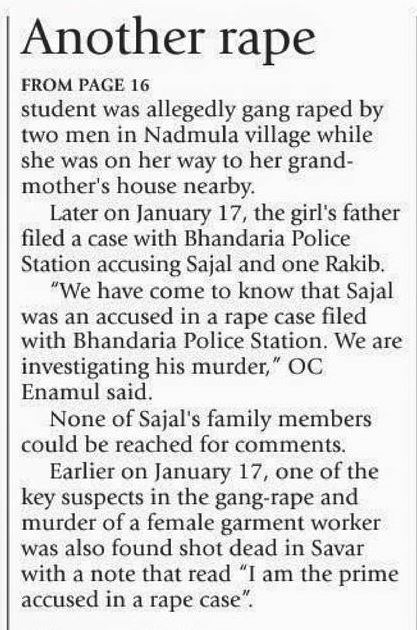 Another rape

FROM PAGE 16
student was allegedly gang raped by two men in Nadmula village while she was on her way to her grandmother's house nearby.

Later on January 17, the girl's father filed a case with Bhandaria Police Station accusing Sajal and one Rakib.

"We have come to know that Sajal was an accused in a rape case filed with Bhandaria Police Station. We are investigating his murder," OC Enamul said.

None of Sajal's family members could be reached for comments.

Earlier on January 17, one of the key suspects in the gang-rape and murder of a female garment worker was also found shot dead in Savar with a note that read "I am the prime accused in a rape case".